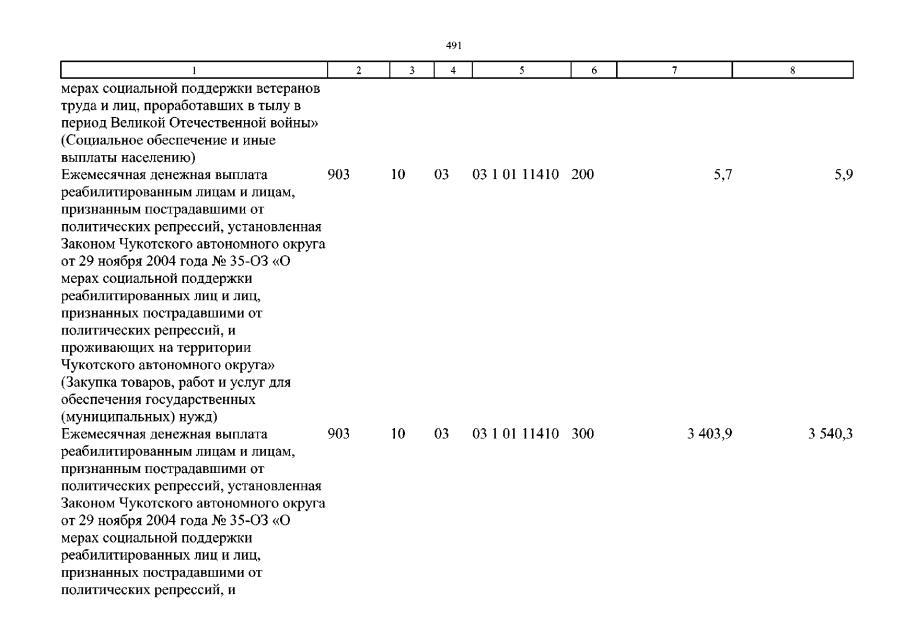 491

| 1 | 2 | 3 | 4 | 5 | 6 | 7 | 8 |
|---|---|---|---|---|---|---|---|
| мерах социальной поддержки ветеранов труда и лиц, проработавших в тылу в период Великой Отечественной войны» (Социальное обеспечение и иные выплаты населению) | | | | | | | |
| Ежемесячная денежная выплата реабилитированным лицам и лицам, признанным пострадавшими от политических репрессий, установленная Законом Чукотского автономного округа от 29 ноября 2004 года № 35-ОЗ «О мерах социальной поддержки реабилитированных лиц и лиц, признанных пострадавшими от политических репрессий, и проживающих на территории Чукотского автономного округа» (Закупка товаров, работ и услуг для обеспечения государственных (муниципальных) нужд) | 903 | 10 | 03 | 03 1 01 11410 | 200 | 5,7 | 5,9 |
| Ежемесячная денежная выплата реабилитированным лицам и лицам, признанным пострадавшими от политических репрессий, установленная Законом Чукотского автономного округа от 29 ноября 2004 года № 35-ОЗ «О мерах социальной поддержки реабилитированных лиц и лиц, признанных пострадавшими от политических репрессий, и | 903 | 10 | 03 | 03 1 01 11410 | 300 | 3 403,9 | 3 540,3 |